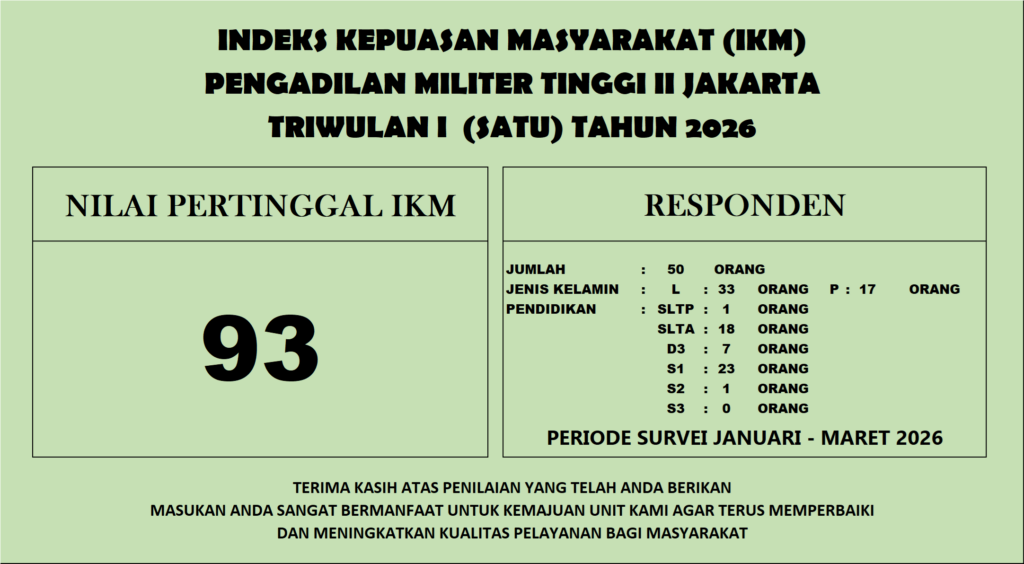 INDEKS KEPUASAN MASYARAKAT (IKM)
PENGADILAN MILITER TINGGI II JAKARTA
TRIWULAN I (SATU) TAHUN 2026

NILAI PERTINGGAL IKM

93

RESPONDEN

JUMLAH : 50 ORANG
JENIS KELAMIN : L : 33 ORANG P : 17 ORANG
PENDIDIKAN : SLTP : 1 ORANG
SLTA : 18 ORANG
D3 : 7 ORANG
S1 : 23 ORANG
S2 : 1 ORANG
S3 : 0 ORANG

PERIODE SURVEI JANUARI - MARET 2026

TERIMA KASIH ATAS PENILAIAN YANG TELAH ANDA BERIKAN
MASUKAN ANDA SANGAT BERMANFAAT UNTUK KEMAJUAN UNIT KAMI AGAR TERUS MEMPERBAIKI
DAN MENINGKATKAN KUALITAS PELAYANAN BAGI MASYARAKAT